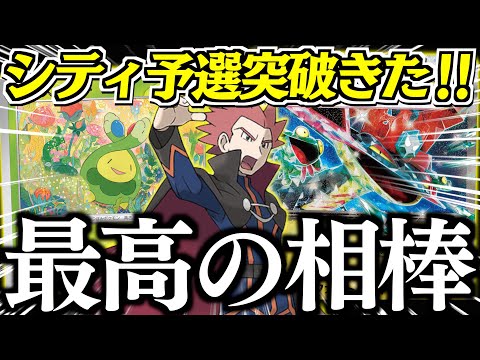 シティ予選突破きた!!

最高の相棒